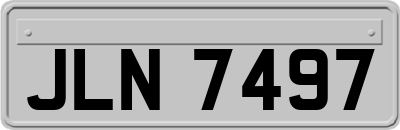 JLN 7497